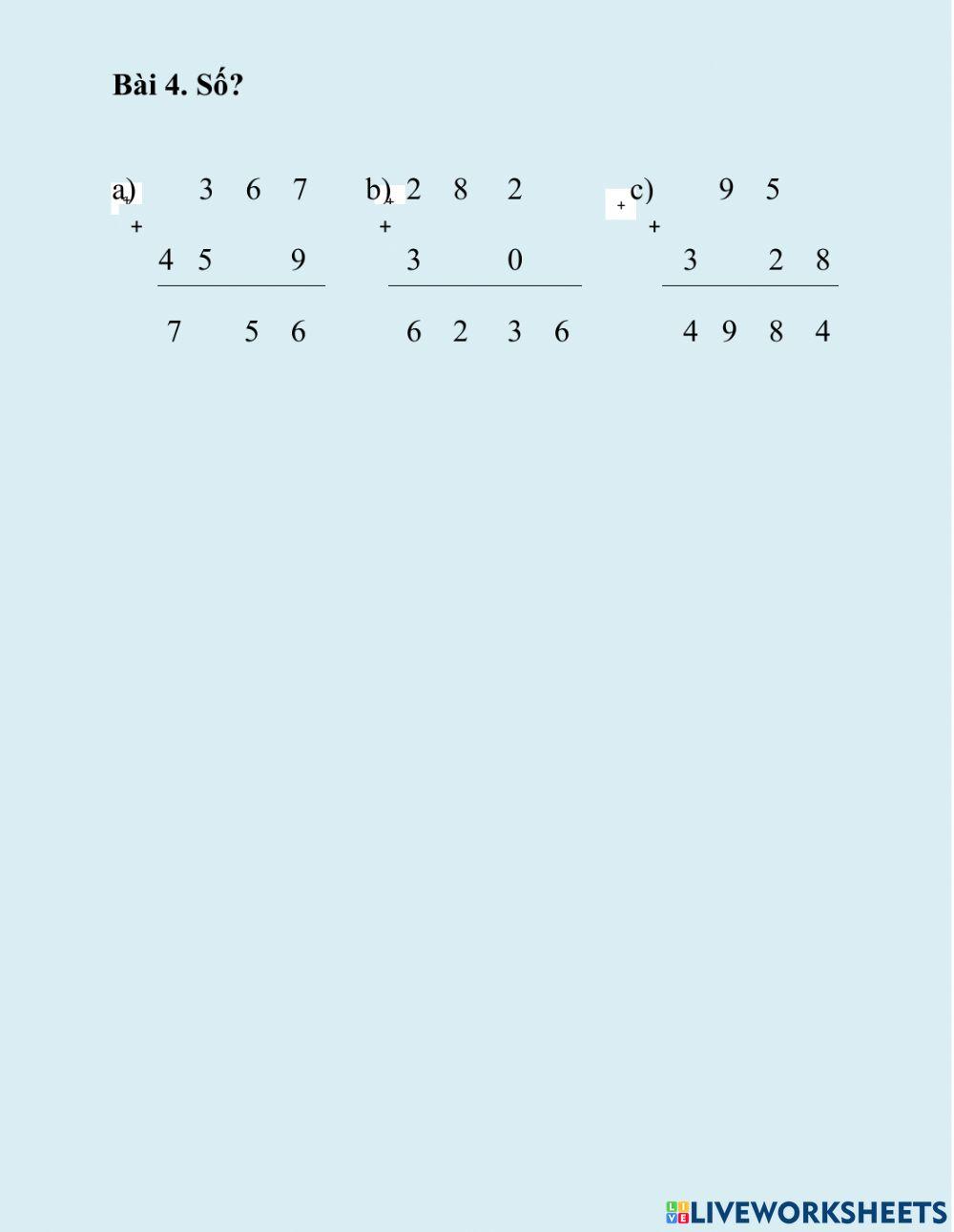 Bài 4. Số?

a) 3 6 7
+
4 5 9
7 5 6

b) 2 8 2
+
3 0
6 2 3 6

c) 9 5
+
3 2 8
4 9 8 4

LIVEWORKSHEETS